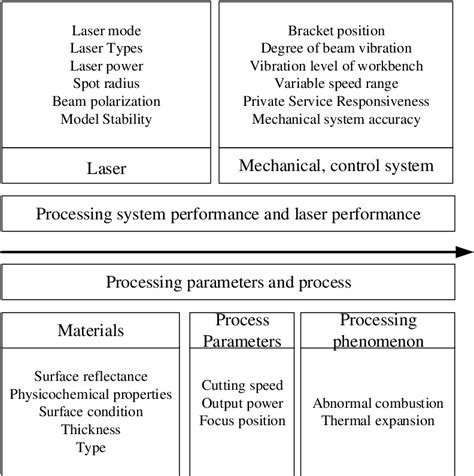 Laser mode
Laser Types
Laser power
Spot radius
Beam polarization
Model Stability

Laser

Bracket position
Degree of beam vibration
Vibration level of workbench
Variable speed range
Private Service Responsiveness
Mechanical system accuracy

Mechanical, control system

Processing system performance and laser performance

Processing parameters and process

Materials

Surface reflectance
Physicochemical properties
Surface condition
Thickness
Type

Process Parameters

Cutting speed
Output power
Focus position

Processing phenomenon

Abnormal combustion
Thermal expansion